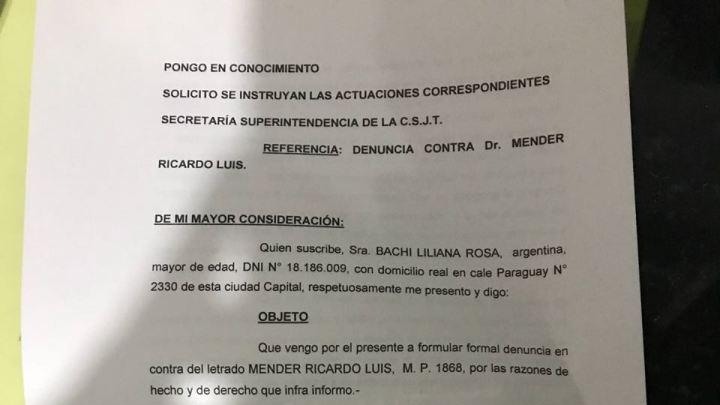 PONGO EN CONOCIMIENTO

SOLICITO SE INSTRUYAN LAS ACTUACIONES CORRESPONDIENTES

SECRETARÍA SUPERINTENDENCIA DE LA C.S.J.T.

REFERENCIA: DENUNCIA CONTRA Dr. MENDER RICARDO LUIS.

DE MI MAYOR CONSIDERACIÓN:

Quien suscribe, Sra. BACHI LILIANA ROSA, argentina, mayor de edad, DNI N° 18.186.009, con domicilio real en cale Paraguay N° 2330 de esta ciudad Capital, respetuosamente me presento y digo:

OBJETO

Que vengo por el presente a formular formal denuncia en contra del letrado MENDER RICARDO LUIS, M. P. 1868, por las razones de hecho y de derecho que infra informo.-